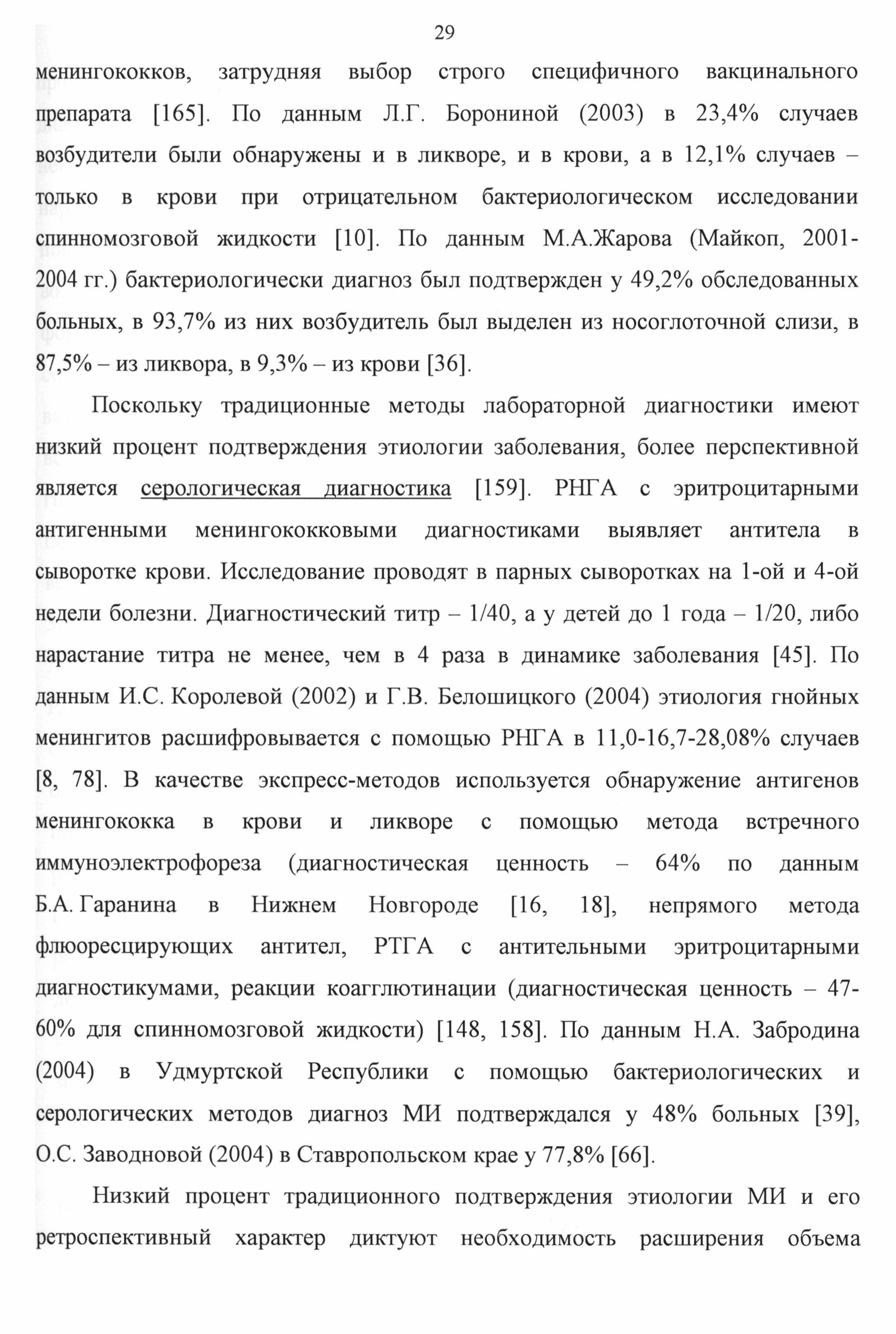 29

менингококков, затрудняя выбор строго специфичного вакцинального препарата [165]. По данным Л.Г. Борониной (2003) в 23,4% случаев возбудители были обнаружены и в ликворе, и в крови, а в 12,1% случаев – только в крови при отрицательном бактериологическом исследовании спинномозговой жидкости [10]. По данным М.А.Жарова (Майкоп, 2001-2004 гг.) бактериологически диагноз был подтвержден у 49,2% обследованных больных, в 93,7% из них возбудитель был выделен из носоглоточной слизи, в 87,5% – из ликвора, в 9,3% – из крови [36].

Поскольку традиционные методы лабораторной диагностики имеют низкий процент подтверждения этиологии заболевания, более перспективной является серологическая диагностика [159]. РНГА с эритроцитарными антигенными менингококковыми диагностиками выявляет антитела в сыворотке крови. Исследование проводят в парных сыворотках на 1-ой и 4-ой недели болезни. Диагностический титр – 1/40, а у детей до 1 года – 1/20, либо нарастание титра не менее, чем в 4 раза в динамике заболевания [45]. По данным И.С. Королевой (2002) и Г.В. Белошицкого (2004) этиология гнойных менингитов расшифровывается с помощью РНГА в 11,0-16,7-28,08% случаев [8, 78]. В качестве экспресс-методов используется обнаружение антигенов менингококка в крови и ликворе с помощью метода встречного иммуноэлектрофореза (диагностическая ценность – 64% по данным Б.А. Гаранина в Нижнем Новгороде [16, 18], непрямого метода флюоресцирующих антител, РТГА с антительными эритроцитарными диагностикумами, реакции коагглютинации (диагностическая ценность – 47-60% для спинномозговой жидкости) [148, 158]. По данным Н.А. Забродина (2004) в Удмуртской Республики с помощью бактериологических и серологических методов диагноз МИ подтверждался у 48% больных [39], О.С. Заводновой (2004) в Ставропольском крае у 77,8% [66].

Низкий процент традиционного подтверждения этиологии МИ и его ретроспективный характер диктуют необходимость расширения объема